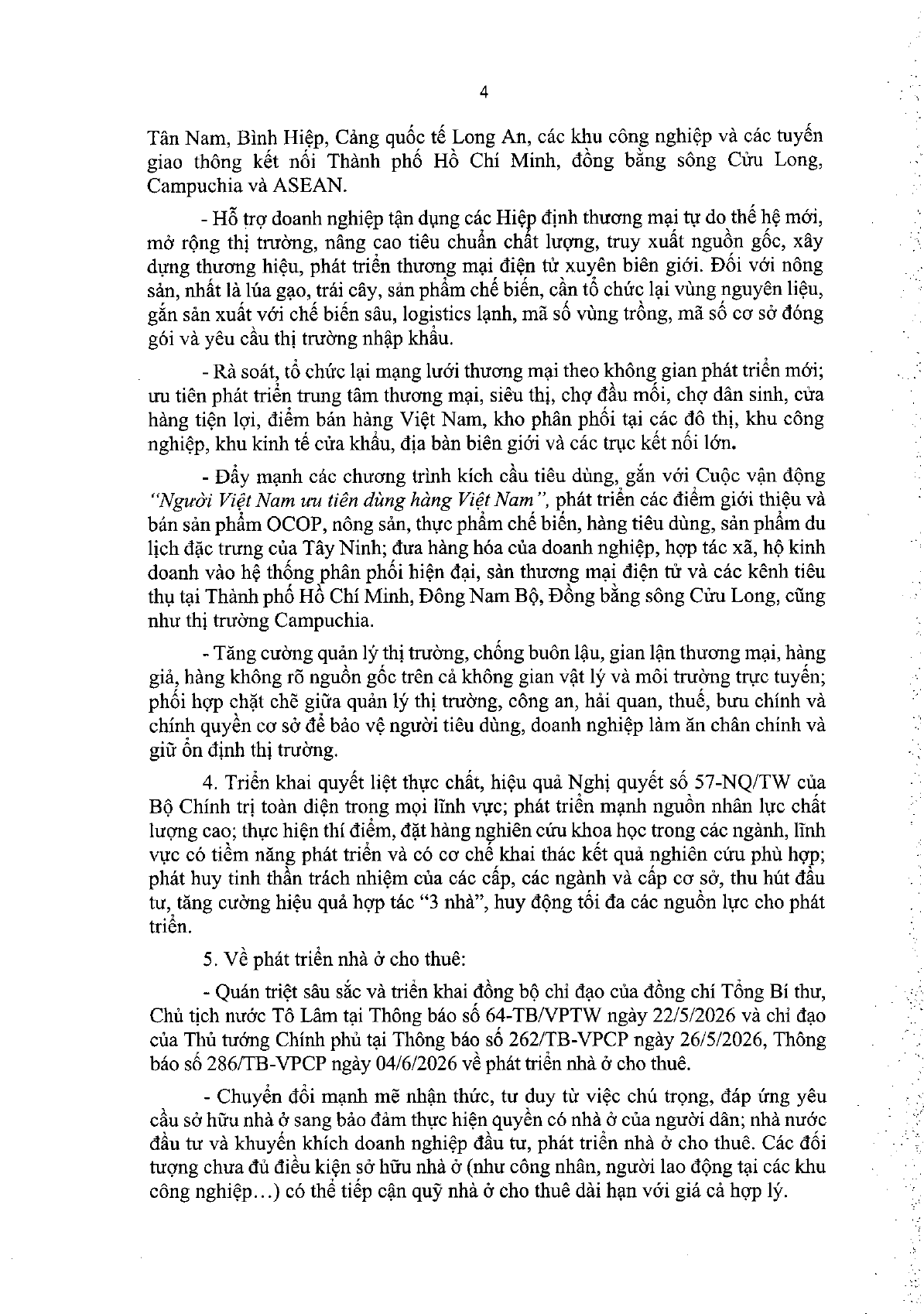 4

Tân Nam, Bình Hiệp, Cảng quốc tế Long An, các khu công nghiệp và các tuyến giao thông kết nối Thành phố Hồ Chí Minh, đồng bằng sông Cửu Long, Campuchia và ASEAN.

- Hỗ trợ doanh nghiệp tận dụng các Hiệp định thương mại tự do thế hệ mới, mở rộng thị trường, nâng cao tiêu chuẩn chất lượng, truy xuất nguồn gốc, xây dựng thương hiệu, phát triển thương mại điện tử xuyên biên giới. Đối với nông sản, nhất là lúa gạo, trái cây, sản phẩm chế biến, cần tổ chức lại vùng nguyên liệu, gắn sản xuất với chế biến sâu, logistics lạnh, mã số vùng trồng, mã số cơ sở đóng gói và yêu cầu thị trường nhập khẩu.

- Rà soát, tổ chức lại mạng lưới thương mại theo không gian phát triển mới; ưu tiên phát triển trung tâm thương mại, siêu thị, chợ đầu mối, chợ dân sinh, cửa hàng tiện lợi, điểm bán hàng Việt Nam, kho phân phối tại các đô thị, khu công nghiệp, khu kinh tế cửa khẩu, địa bàn biên giới và các trục kết nối lớn.

- Đẩy mạnh các chương trình kích cầu tiêu dùng, gắn với Cuộc vận động "Người Việt Nam ưu tiên dùng hàng Việt Nam", phát triển các điểm giới thiệu và bán sản phẩm OCOP, nông sản, thực phẩm chế biến, hàng tiêu dùng, sản phẩm du lịch đặc trưng của Tây Ninh; đưa hàng hóa của doanh nghiệp, hợp tác xã, hộ kinh doanh vào hệ thống phân phối hiện đại, sàn thương mại điện tử và các kênh tiêu thụ tại Thành phố Hồ Chí Minh, Đông Nam Bộ, Đồng bằng sông Cửu Long, cũng như thị trường Campuchia.

- Tăng cường quản lý thị trường, chống buôn lậu, gian lận thương mại, hàng giả, hàng không rõ nguồn gốc trên cả không gian vật lý và môi trường trực tuyến; phối hợp chặt chẽ giữa quản lý thị trường, công an, hải quan, thuế, bưu chính và chính quyền cơ sở để bảo vệ người tiêu dùng, doanh nghiệp làm ăn chân chính và giữ ổn định thị trường.

4. Triển khai quyết liệt thực chất, hiệu quả Nghị quyết số 57-NQ/TW của Bộ Chính trị toàn diện trong mọi lĩnh vực; phát triển mạnh nguồn nhân lực chất lượng cao; thực hiện thí điểm, đặt hàng nghiên cứu khoa học trong các ngành, lĩnh vực có tiềm năng phát triển và có cơ chế khai thác kết quả nghiên cứu phù hợp; phát huy tinh thần trách nhiệm của các cấp, các ngành và cấp cơ sở, thu hút đầu tư, tăng cường hiệu quả hợp tác "3 nhà", huy động tối đa các nguồn lực cho phát triển.

5. Về phát triển nhà ở cho thuê:

- Quán triệt sâu sắc và triển khai đồng bộ chỉ đạo của đồng chí Tổng Bí thư, Chủ tịch nước Tô Lâm tại Thông báo số 64-TB/VPTW ngày 22/5/2026 và chỉ đạo của Thủ tướng Chính phủ tại Thông báo số 262/TB-VPCP ngày 26/5/2026, Thông báo số 286/TB-VPCP ngày 04/6/2026 về phát triển nhà ở cho thuê.

- Chuyển đổi mạnh mẽ nhận thức, tư duy từ việc chú trọng, đáp ứng yêu cầu sở hữu nhà ở sang bảo đảm thực hiện quyền có nhà ở của người dân; nhà nước đầu tư và khuyến khích doanh nghiệp đầu tư, phát triển nhà ở cho thuê. Các đối tượng chưa đủ điều kiện sở hữu nhà ở (như công nhân, người lao động tại các khu công nghiệp...) có thể tiếp cận quỹ nhà ở cho thuê dài hạn với giá cả hợp lý.